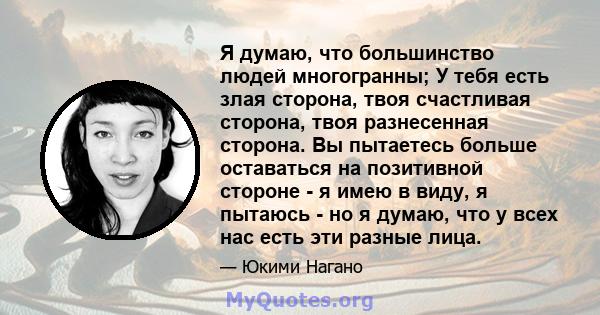 Я думаю, что большинство людей многогранны; У тебя есть злая сторона, твоя счастливая сторона, твоя разнесенная сторона. Вы пытаетесь больше оставаться на позитивной стороне - я имею в виду, я пытаюсь - но я думаю, что у всех нас есть эти разные лица.

— Юкими Нагано

MyQuotes.org